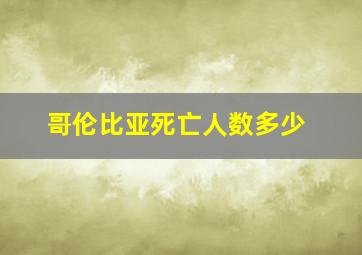 哥伦比亚死亡人数多少